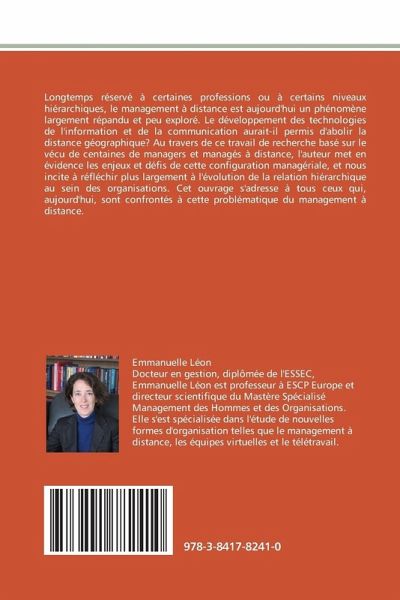 Longtemps réservé à certaines professions ou à certains niveaux hiérarchiques, le management à distance est aujourd'hui un phénomène largement répandu et peu exploré. Le développement des technologies de l'information et de la communication aurait-il permis d'abolir la distance géographique? Au travers de ce travail de recherche basé sur le vécu de centaines de managers et managés à distance, l'auteur met en évidence les enjeux et défis de cette configuration managériale, et nous incite à réfléchir plus largement à l'évolution de la relation hiérarchique au sein des organisations. Cet ouvrage s'adresse à tous ceux qui, aujourd'hui, sont confrontés à cette problématique du management à distance.

Emmanuelle Léon
Docteur en gestion, diplômée de l'ESSEC, Emmanuelle Léon est professeur à ESCP Europe et directeur scientifique du Mastère Spécialisé Management des Hommes et des Organisations. Elle s'est spécialisée dans l'étude de nouvelles formes d'organisation telles que le management à distance, les équipes virtuelles et le télétravail.

978-3-8417-8241-0